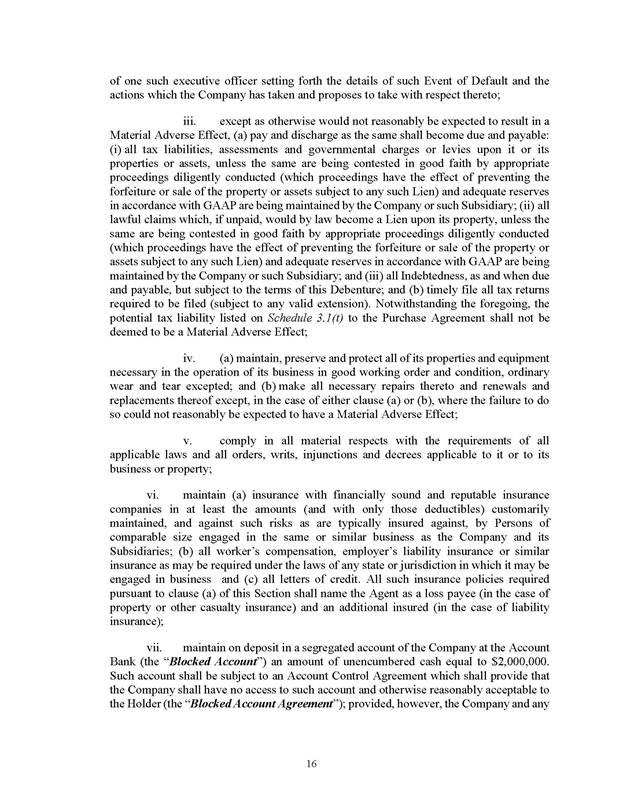 of one such executive officer setting forth the details of such Event of Default and the actions which the Company has taken and proposes to take with respect thereto;

iii. except as otherwise would not reasonably be expected to result in a Material Adverse Effect, (a) pay and discharge as the same shall become due and payable: (i) all tax liabilities, assessments and governmental charges or levies upon it or its properties or assets, unless the same are being contested in good faith by appropriate proceedings diligently conducted (which proceedings have the effect of preventing the forfeiture or sale of the property or assets subject to any such Lien) and adequate reserves in accordance with GAAP are being maintained by the Company or such Subsidiary; (ii) all lawful claims which, if unpaid, would by law become a Lien upon its property, unless the same are being contested in good faith by appropriate proceedings diligently conducted (which proceedings have the effect of preventing the forfeiture or sale of the property or assets subject to any such Lien) and adequate reserves in accordance with GAAP are being maintained by the Company or such Subsidiary; and (iii) all Indebtedness, as and when due and payable, but subject to the terms of this Debenture; and (b) timely file all tax returns required to be filed (subject to any valid extension). Notwithstanding the foregoing, the potential tax liability listed on Schedule 3.1(t) to the Purchase Agreement shall not be deemed to be a Material Adverse Effect;

iv. (a) maintain, preserve and protect all of its properties and equipment necessary in the operation of its business in good working order and condition, ordinary wear and tear excepted; and (b) make all necessary repairs thereto and renewals and replacements thereof except, in the case of either clause (a) or (b), where the failure to do so could not reasonably be expected to have a Material Adverse Effect;

v. comply in all material respects with the requirements of all applicable laws and all orders, writs, injunctions and decrees applicable to it or to its business or property;

vi. maintain (a) insurance with financially sound and reputable insurance companies in at least the amounts (and with only those deductibles) customarily maintained, and against such risks as are typically insured against, by Persons of comparable size engaged in the same or similar business as the Company and its Subsidiaries; (b) all worker's compensation, employer's liability insurance or similar insurance as may be required under the laws of any state or jurisdiction in which it may be engaged in business and (c) all letters of credit. All such insurance policies required pursuant to clause (a) of this Section shall name the Agent as a loss payee (in the case of property or other casualty insurance) and an additional insured (in the case of liability insurance);

vii. maintain on deposit in a segregated account of the Company at the Account Bank (the "Blocked Account") an amount of unencumbered cash equal to $2,000,000. Such account shall be subject to an Account Control Agreement which shall provide that the Company shall have no access to such account and otherwise reasonably acceptable to the Holder (the "Blocked Account Agreement"); provided, however, the Company and any

16